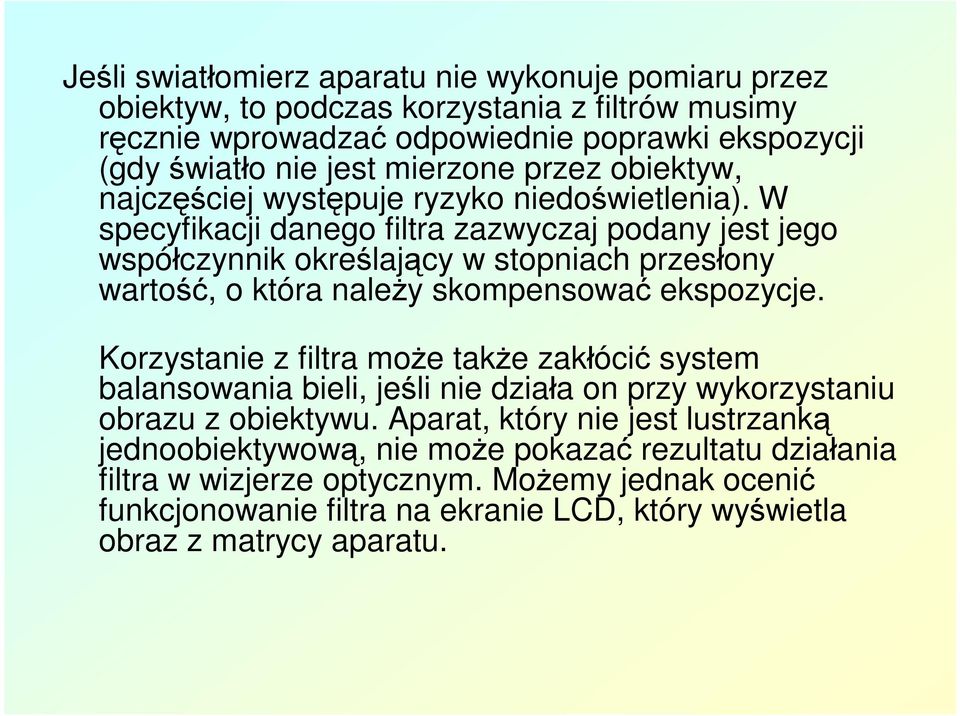 Jeśli swiatłomierz aparatu nie wykonuje pomiaru przez obiektyw, to podczas korzystania z filtrów musimy ręcznie wprowadzać odpowiednie poprawki ekspozycji (gdy światło nie jest mierzone przez obiektyw, najczęściej występuje ryzyko niedoświetlenia). W specyfikacji danego filtra zazwyczaj podany jest jego współczynnik określający w stopniach przesłony wartość, o która należy skompensować ekspozycje.

Korzystanie z filtra może także zakłócić system balansowania bieli, jeśli nie działa on przy wykorzystaniu obrazu z obiektywu. Aparat, który nie jest lustrzanką jednoobiektywową, nie może pokazać rezultatu działania filtra w wizjerze optycznym. Możemy jednak ocenić funkcjonowanie filtra na ekranie LCD, który wyświetla obraz z matrycy aparatu.